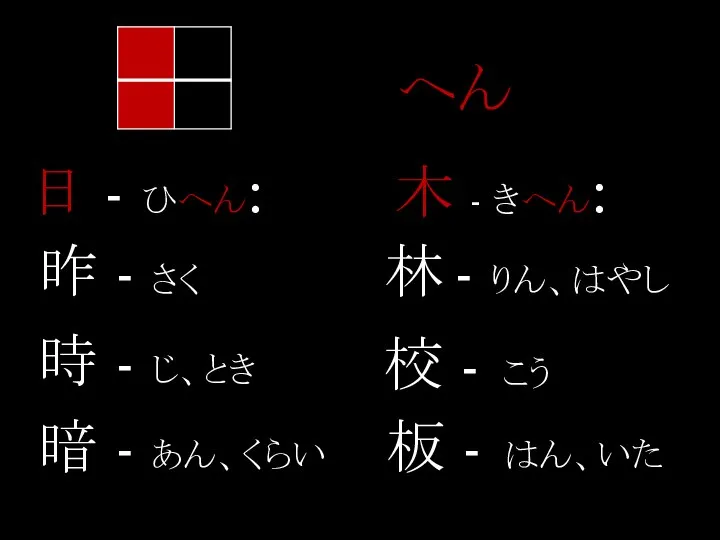 へん

日 - ひへん:
昨 - さく
時 - じ、とき
暗 - あん、くらい

木 - きへん:
林 - りん、はやし
校 - こう
板 - はん、いた